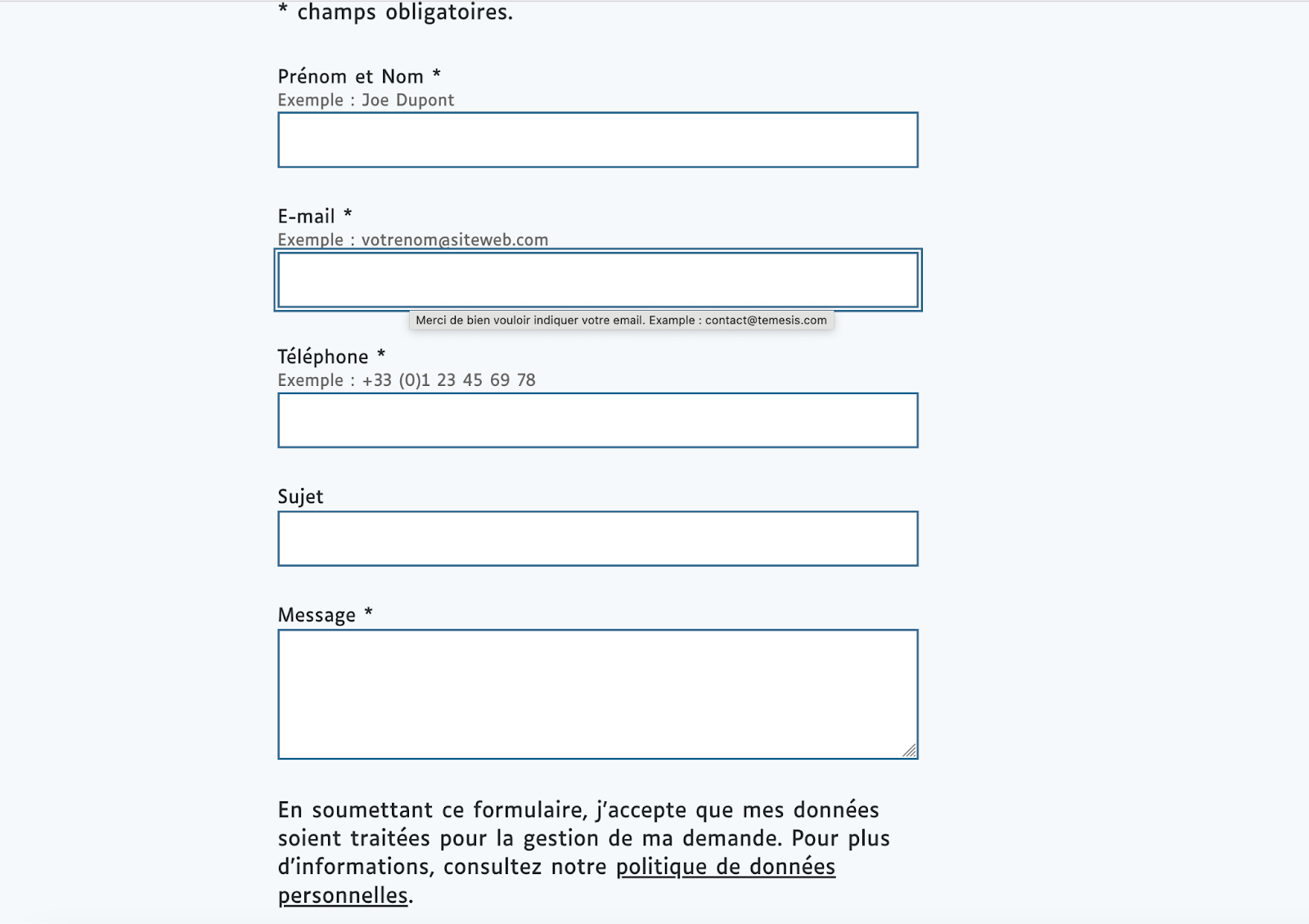 * champs obligatoires.

Prénom et Nom *
Exemple : Joe Dupont

E-mail *
Exemple : votrenom@siteweb.com

Merci de bien vouloir indiquer votre email. Example : contact@temesis.com

Téléphone *
Exemple : +33 (0)1 23 45 69 78

Sujet

Message *

En soumettant ce formulaire, j'accepte que mes données soient traitées pour la gestion de ma demande. Pour plus d'informations, consultez notre politique de données personnelles.